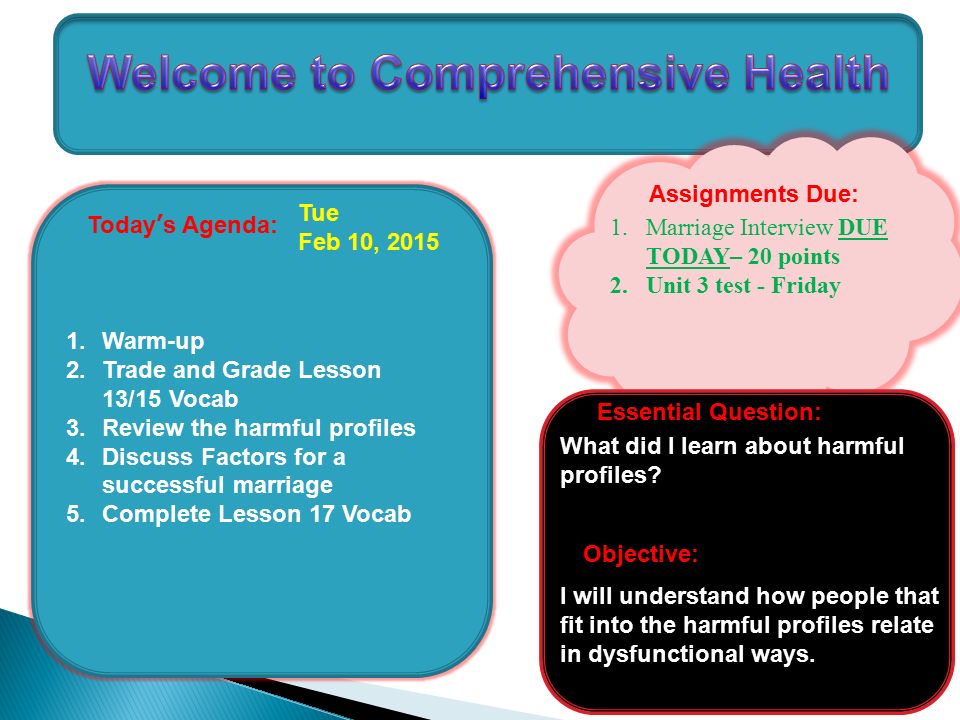 Welcome to Comprehensive Health

Today's Agenda: Tue
Feb 10, 2015

1. Warm-up
2. Trade and Grade Lesson 13/15 Vocab
3. Review the harmful profiles
4. Discuss Factors for a successful marriage
5. Complete Lesson 17 Vocab

Assignments Due:
1. Marriage Interview DUE TODAY– 20 points
2. Unit 3 test - Friday

Essential Question:
What did I learn about harmful profiles?

Objective:
I will understand how people that fit into the harmful profiles relate in dysfunctional ways.